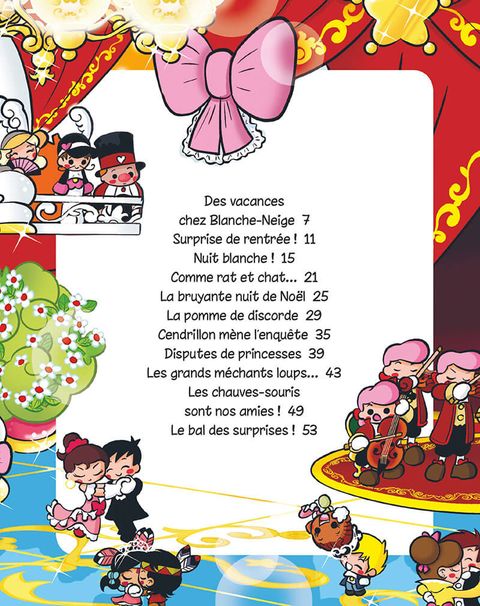 Des vacances
chez Blanche-Neige 7
Surprise de rentrée ! 11
Nuit blanche ! 15
Comme rat et chat... 21
La bruyante nuit de Noël 25
La pomme de discorde 29
Cendrillon mène l'enquête 35
Disputes de princesses 39
Les grands méchants loups... 43
Les chauves-souris
sont nos amies ! 49
Le bal des surprises ! 53